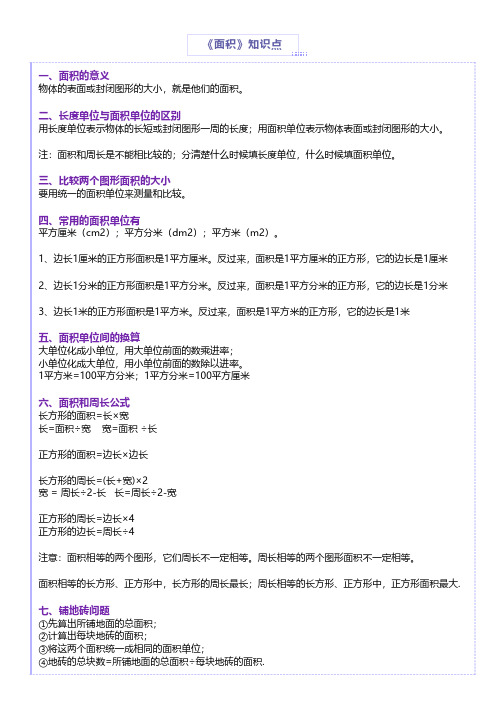 《面积》知识点

一、面积的意义
物体的表面或封闭图形的大小，就是他们的面积。

二、长度单位与面积单位的区别
用长度单位表示物体的长短或封闭图形一周的长度；用面积单位表示物体表面或封闭图形的大小。

注：面积和周长是不能相比较的；分清楚什么时候填长度单位，什么时候填面积单位。

三、比较两个图形面积的大小
要用统一的面积单位来测量和比较。

四、常用的面积单位有
平方厘米（cm2）；平方分米（dm2）；平方米（m2）。

1、边长1厘米的正方形面积是1平方厘米。反过来，面积是1平方厘米的正方形，它的边长是1厘米

2、边长1分米的正方形面积是1平方分米。反过来，面积是1平方分米的正方形，它的边长是1分米

3、边长1米的正方形面积是1平方米。反过来，面积是1平方米的正方形，它的边长是1米

五、面积单位间的换算
大单位化成小单位，用大单位前面的数乘进率；
小单位化成大单位，用小单位前面的数除以进率。
1平方米=100平方分米；1平方分米=100平方厘米

六、面积和周长公式
长方形的面积=长×宽
长=面积÷宽　宽=面积 ÷长

正方形的面积=边长×边长

长方形的周长=(长+宽)×2
宽 = 周长÷2-长　长=周长÷2-宽

正方形的周长=边长×4
正方形的边长=周长÷4

注意：面积相等的两个图形，它们周长不一定相等。周长相等的两个图形面积不一定相等。

面积相等的长方形、正方形中，长方形的周长最长；周长相等的长方形、正方形中，正方形面积最大.

七、铺地砖问题
①先算出所铺地面的总面积；
②计算出每块地砖的面积；
③将这两个面积统一成相同的面积单位；
④地砖的总块数=所铺地面的总面积÷每块地砖的面积.